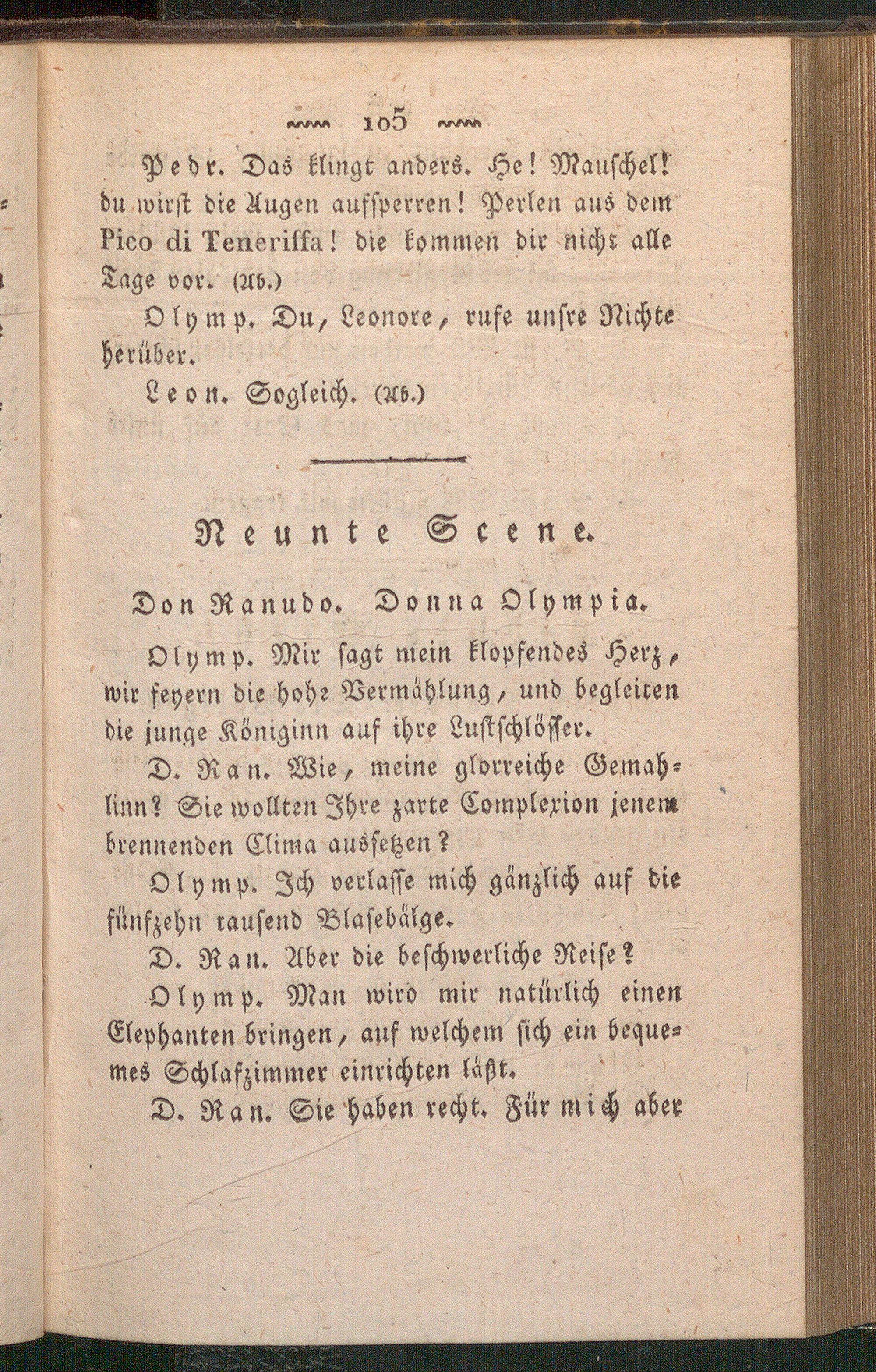 105

Pedr. Das klingt anders. He! Mauschel! du wirst die Augen aufsperren! Perlen aus dem Pico di Teneriffa! die kommen dir nicht alle Tage vor. (Ab.)

Olymp. Du, Leonore, rufe unsre Nichte herüber.

Leon. Sogleich. (Ab.)

Neunte Scene.

Don Ranudo. Donna Olympia.

Olymp. Mir sagt mein klopfendes Herz, wir feyern die hohe Vermählung, und begleiten die junge Königinn auf ihre Lustschlösser.

D. Ran. Wie, meine glorreiche Gemahlinn? Sie wollten Ihre zarte Complexion jenem brennenden Clima aussetzen?

Olymp. Ich verlasse mich gänzlich auf die fünfzehn tausend Blasebälge.

D. Ran. Aber die beschwerliche Reise?

Olymp. Man wird mir natürlich einen Elephanten bringen, auf welchem sich ein bequemes Schlafzimmer einrichten läßt.

D. Ran. Sie haben recht. Für mich aber